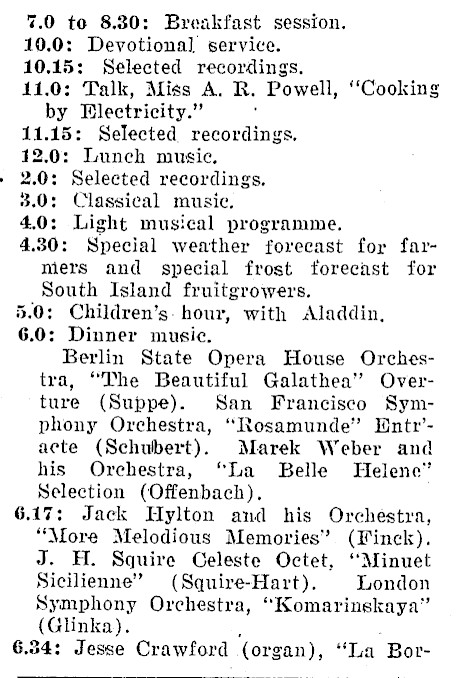 7.0 to 8.30: Breakfast session.
10.0: Devotional service.
10.15: Selected recordings.
11.0: Talk, Miss A. R. Powell, "Cooking by Electricity."
11.15: Selected recordings.
12.0: Lunch music.
2.0: Selected recordings.
3.0: Classical music.
4.0: Light musical programme.
4.30: Special weather forecast for farmers and special frost forecast for South Island fruitgrowers.
5.0: Children's hour, with Aladdin.
6.0: Dinner music.

Berlin State Opera House Orchestra, "The Beautiful Galathea" Overture (Suppe). San Francisco Symphony Orchestra, "Rosamunde" Entr'acte (Schubert). Marek Weber and his Orchestra, "La Belle Helene" Selection (Offenbach).
6.17: Jack Hylton and his Orchestra, "More Melodious Memories" (Finck). J. H. Squire Celeste Octet, "Minuet Sicilienne" (Squire-Hart). London Symphony Orchestra, "Komarinskaya" (Glinka).
6.34: Jesse Crawford (organ), "La Bor-